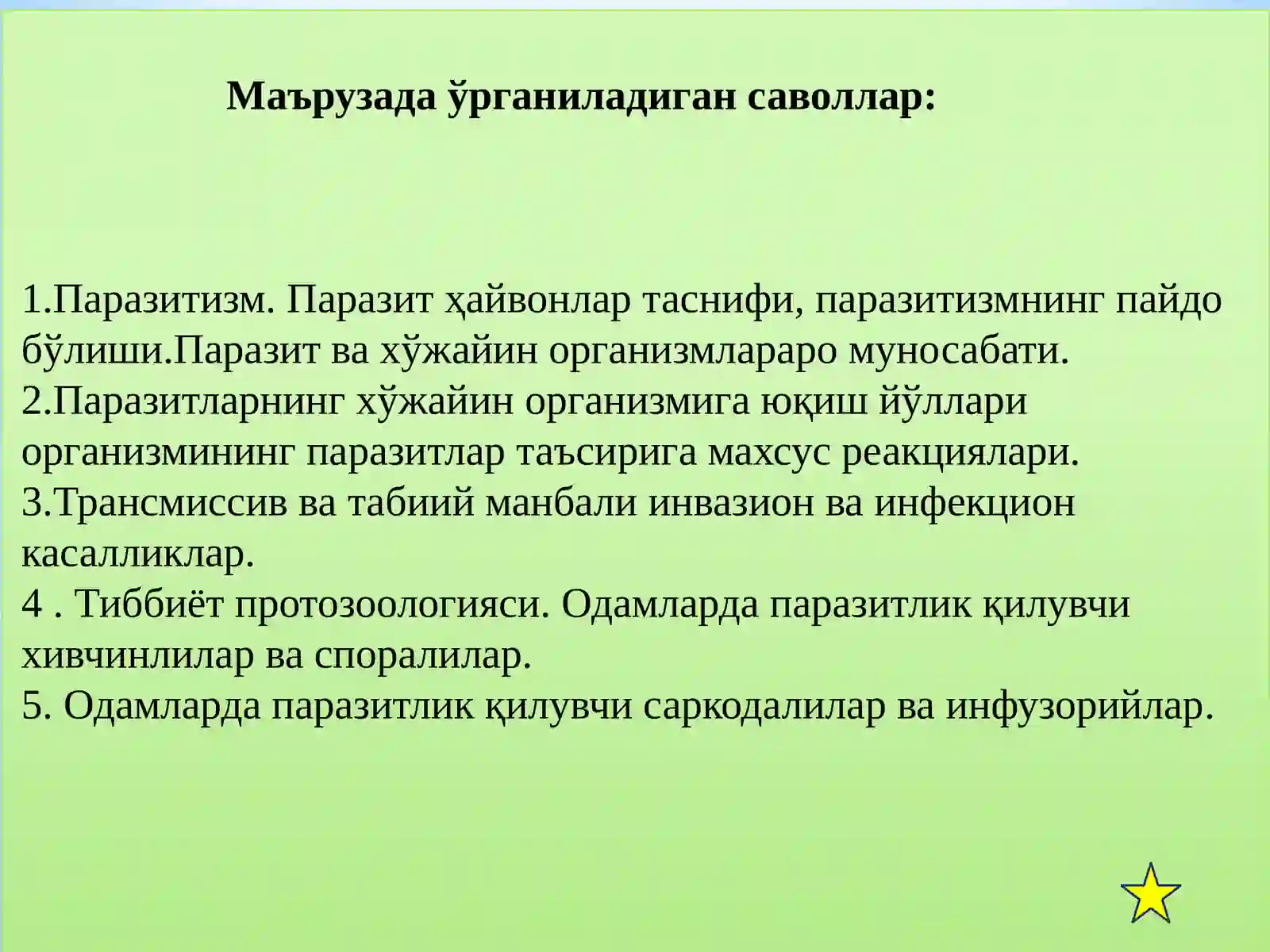 Маърузада ўрганиладиган саволлар:

1.Паразитизм. Паразит ҳайвонлар таснифи, паразитизмнинг пайдо бўлиши.Паразит ва хўжайин организмлараро муносабати.
2.Паразитларнинг хўжайин организмига юқиш йўллари организмининг паразитлар таъсирига махсус реакциялари.
3.Трансмиссив ва табиий манбали инвазион ва инфекцион касалликлар.
4 . Тиббиёт протозоологияси. Одамларда паразитлик қилувчи хивчинлилар ва споралилар.
5. Одамларда паразитлик қилувчи саркодалилар ва инфузорийлар.